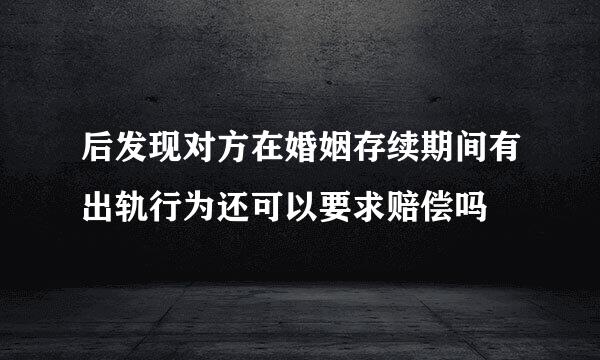 后发现对方在婚姻存续期间有出轨行为还可以要求赔偿吗